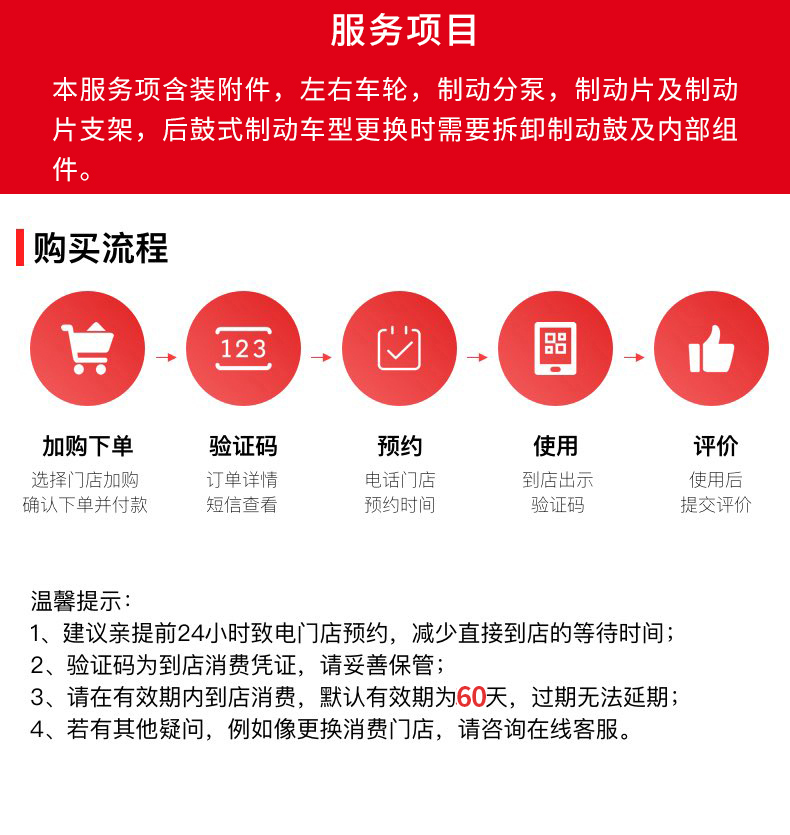 服务项目

本服务项含装附件，左右车轮，制动分泵，制动片及制动片支架，后鼓式制动车型更换时需要拆卸制动鼓及内部组件。

购买流程

123

加购下单
选择门店加购
确认下单并付款

验证码
订单详情
短信查看

预约
电话门店
预约时间

使用
到店出示
验证码

评价
使用后
提交评价

温馨提示：
1、建议亲提前24小时致电门店预约，减少直接到店的等待时间；
2、验证码为到店消费凭证，请妥善保管；
3、请在有效期内到店消费，默认有效期为60天，过期无法延期；
4、若有其他疑问，例如像更换消费门店，请咨询在线客服。